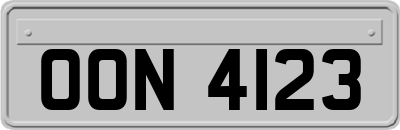 OON 4123